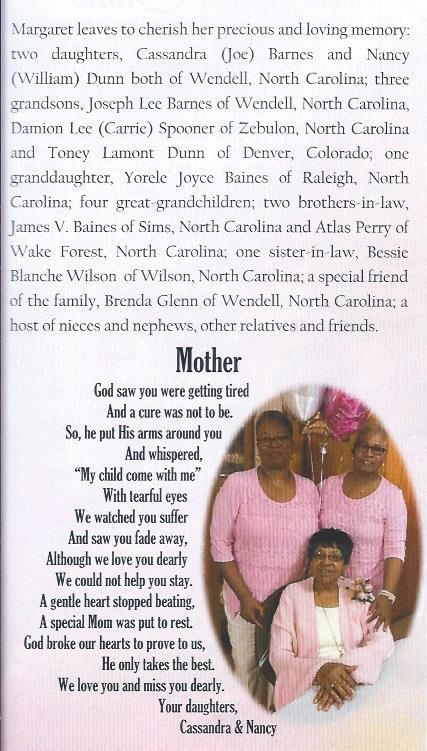 Margaret leaves to cherish her precious and loving memory: two daughters, Cassandra (Joe) Barnes and Nancy (William) Dunn both of Wendell, North Carolina; three grandsons, Joseph Lee Barnes of Wendell, North Carolina, Damion Lee (Carrie) Spooner of Zebulon, North Carolina and Toney Lamont Dunn of Denver, Colorado; one granddaughter, Yorele Joyce Baines of Raleigh, North Carolina; four great-grandchildren; two brothers-in-law, James V. Baines of Sims, North Carolina and Atlas Perry of Wake Forest, North Carolina; one sister-in-law, Bessie Blanche Wilson of Wilson, North Carolina; a special friend of the family, Brenda Glenn of Wendell, North Carolina; a host of nieces and nephews, other relatives and friends.

Mother

God saw you were getting tired
And a cure was not to be.
So, he put His arms around you
And whispered,
"My child come with me"
With tearful eyes
We watched you suffer
And saw you fade away,
Although we love you dearly
We could not help you stay.
A gentle heart stopped beating,
A special Mom was put to rest.
God broke our hearts to prove to us,
He only takes the best.
We love you and miss you dearly.
Your daughters,
Cassandra & Nancy